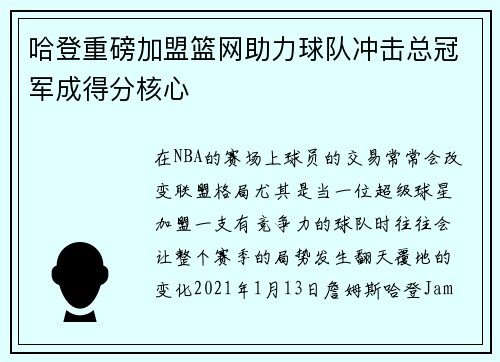 哈登重磅加盟篮网助力球队冲击总冠军成得分核心

在NBA的赛场上球员的交易常常会改变联盟格局尤其是当一位超级球星加盟一支有竞争力的球队时往往会让整个赛季的局势发生翻天覆地的变化2021年1月13日詹姆斯哈登Jam